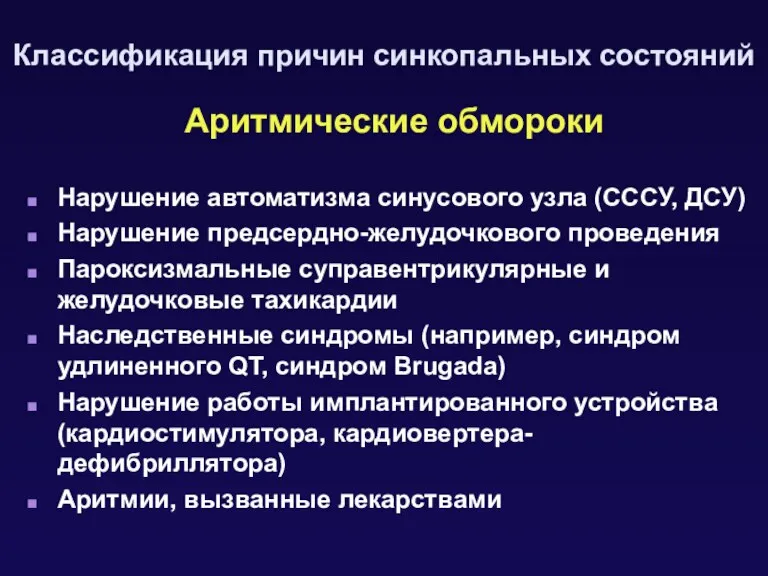 Классификация причин синкопальных состояний

Аритмические обмороки

- Нарушение автоматизма синусового узла (СССУ, ДСУ)
- Нарушение предсердно-желудочкового проведения
- Пароксизмальные суправентрикулярные и желудочковые тахикардии
- Наследственные синдромы (например, синдром удлиненного QT, синдром Brugada)
- Нарушение работы имплантированного устройства (кардиостимулятора, кардиовертера-дефибриллятора)
- Аритмии, вызванные лекарствами